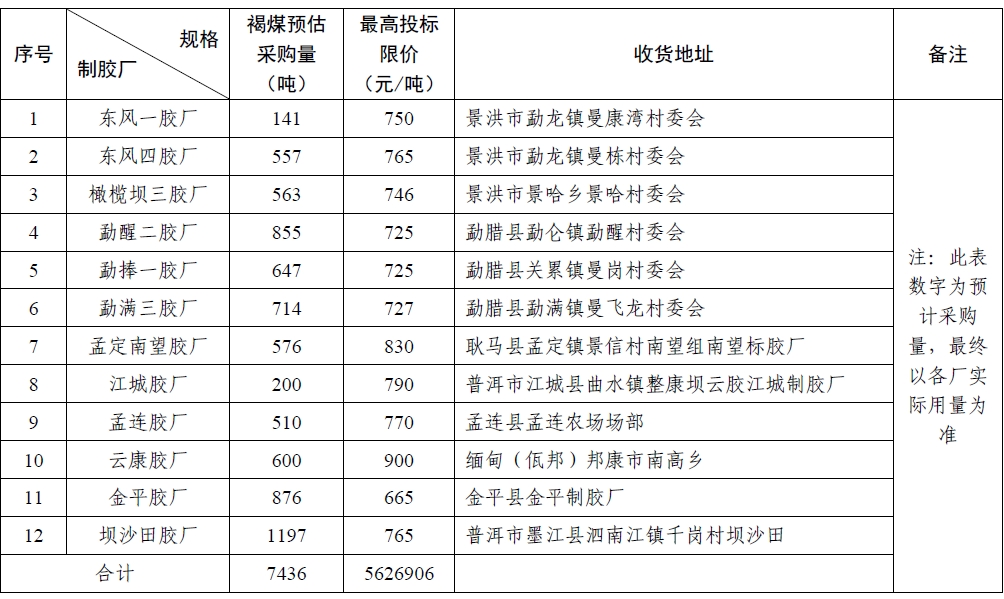 | 序号 | 规格 制胶厂 | 褐煤预估采购量（吨） | 最高投标限价（元/吨） | 收货地址 | 备注 |
|---|---|---|---|---|---|
| 1 | 东风一胶厂 | 141 | 750 | 景洪市勐龙镇曼康湾村委会 | 注：此表数字为预计采购量，最终以各厂实际用量为准 |
| 2 | 东风四胶厂 | 557 | 765 | 景洪市勐龙镇曼栋村委会 | |
| 3 | 橄榄坝三胶厂 | 563 | 746 | 景洪市景哈乡景哈村委会 | |
| 4 | 勐醒二胶厂 | 855 | 725 | 勐腊县勐仑镇勐醒村委会 | |
| 5 | 勐捧一胶厂 | 647 | 725 | 勐腊县关累镇曼岗村委会 | |
| 6 | 勐满三胶厂 | 714 | 727 | 勐腊县勐满镇曼飞龙村委会 | |
| 7 | 孟定南望胶厂 | 576 | 830 | 耿马县孟定镇景信村南望组南望标胶厂 | |
| 8 | 江城胶厂 | 200 | 790 | 普洱市江城县曲水镇整康坝云胶江城制胶厂 | |
| 9 | 孟连胶厂 | 510 | 770 | 孟连县孟连农场场部 | |
| 10 | 云康胶厂 | 600 | 900 | 缅甸（佤邦）邦康市南高乡 | |
| 11 | 金平胶厂 | 876 | 665 | 金平县金平制胶厂 | |
| 12 | 坝沙田胶厂 | 1197 | 765 | 普洱市墨江县泗南江镇千岗村坝沙田 | |
| 合计 | | 7436 | 5626906 | | |